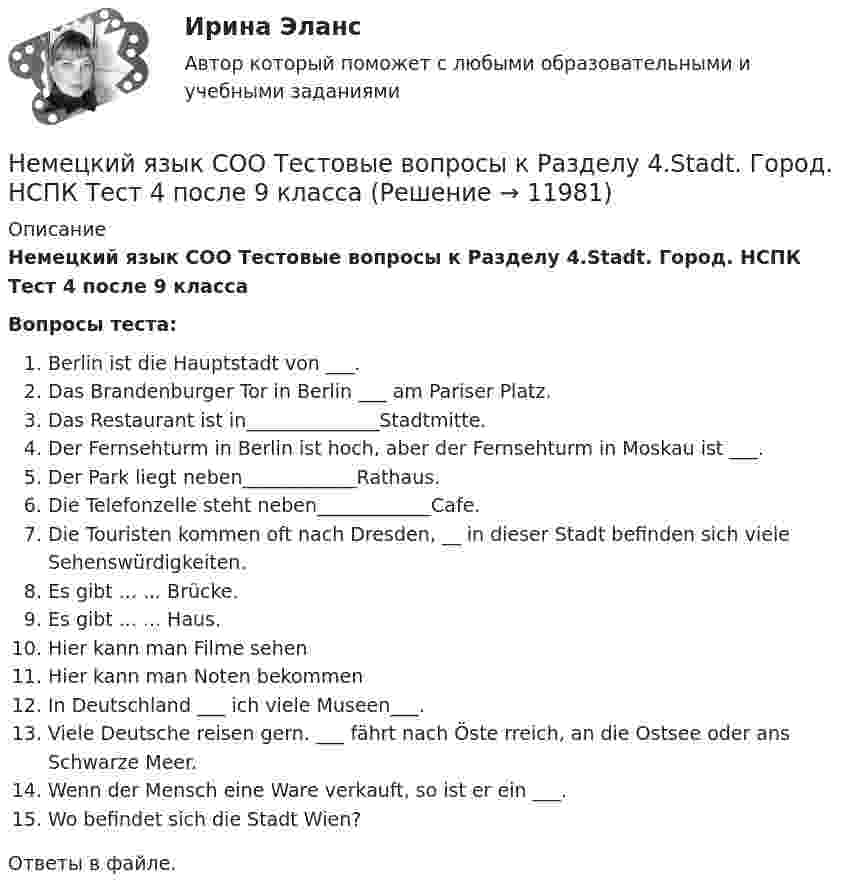 Ирина Эланс

Автор который поможет с любыми образовательными и учебными заданиями

Немецкий язык СОО Тестовые вопросы к Разделу 4.Stadt. Город. НСПК Тест 4 после 9 класса (Решение → 11981)

Описание

Немецкий язык СОО Тестовые вопросы к Разделу 4.Stadt. Город. НСПК Тест 4 после 9 класса

Вопросы теста:

1. Berlin ist die Hauptstadt von ____.
2. Das Brandenburger Tor in Berlin ____ am Pariser Platz.
3. Das Restaurant ist in____Stadtmitte.
4. Der Fernsehturm in Berlin ist hoch, aber der Fernsehturm in Moskau ist ____.
5. Der Park liegt neben____Rathaus.
6. Die Telefonzelle steht neben____Cafe.
7. Die Touristen kommen oft nach Dresden, ____ in dieser Stadt befinden sich viele Sehenswürdigkeiten.
8. Es gibt ... ... Brücke.
9. Es gibt ... ... Haus.
10. Hier kann man Filme sehen
11. Hier kann man Noten bekommen
12. In Deutschland ____ ich viele Museen____.
13. Viele Deutsche reisen gern. ____ fährt nach Öste rreich, an die Ostsee oder ans Schwarze Meer.
14. Wenn der Mensch eine Ware verkauft, so ist er ein ____.
15. Wo befindet sich die Stadt Wien?

Ответы в файле.